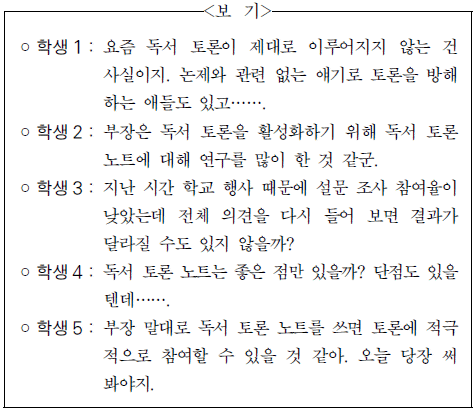 ＜보 기＞

○ 학생 1 : 요즘 독서 토론이 제대로 이루어지지 않는 건 사실이지. 논제와 관련 없는 얘기로 토론을 방해하는 애들도 있고…….

○ 학생 2 : 부장은 독서 토론을 활성화하기 위해 독서 토론 노트에 대해 연구를 많이 한 것 같군.

○ 학생 3 : 지난 시간 학교 행사 때문에 설문 조사 참여율이 낮았는데 전체 의견을 다시 들어 보면 결과가 달라질 수도 있지 않을까?

○ 학생 4 : 독서 토론 노트는 좋은 점만 있을까? 단점도 있을 텐데…….

○ 학생 5 : 부장 말대로 독서 토론 노트를 쓰면 토론에 적극적으로 참여할 수 있을 것 같아. 오늘 당장 써 봐야지.